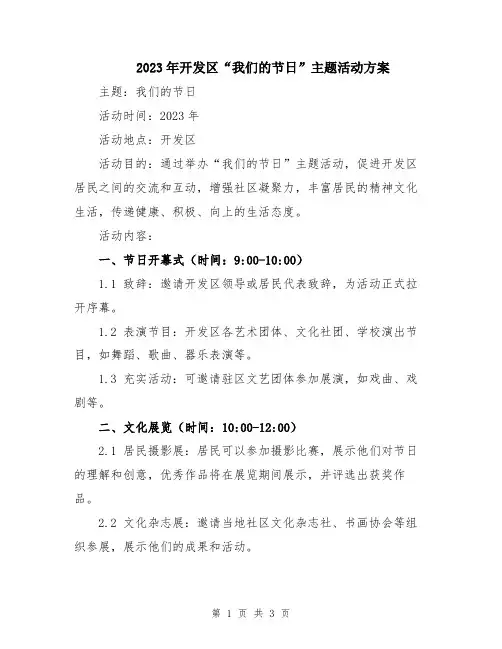 2023年开发区“我们的节日”主题活动方案

主题：我们的节日

活动时间：2023年

活动地点：开发区

活动目的：通过举办“我们的节日”主题活动，促进开发区居民之间的交流和互动，增强社区凝聚力，丰富居民的精神文化生活，传递健康、积极、向上的生活态度。

活动内容：

一、节日开幕式（时间：9:00-10:00）

1.1 致辞：邀请开发区领导或居民代表致辞，为活动正式拉开序幕。

1.2 表演节目：开发区各艺术团体、文化社团、学校演出节目，如舞蹈、歌曲、器乐表演等。

1.3 充实活动：可邀请驻区文艺团体参加展演，如戏曲、戏剧等。

二、文化展览（时间：10:00-12:00）

2.1 居民摄影展：居民可以参加摄影比赛，展示他们对节日的理解和创意，优秀作品将在展览期间展示，并评选出获奖作品。

2.2 文化杂志展：邀请当地社区文化杂志社、书画协会等组织参展，展示他们的成果和活动。

第 1 页 共 3 页